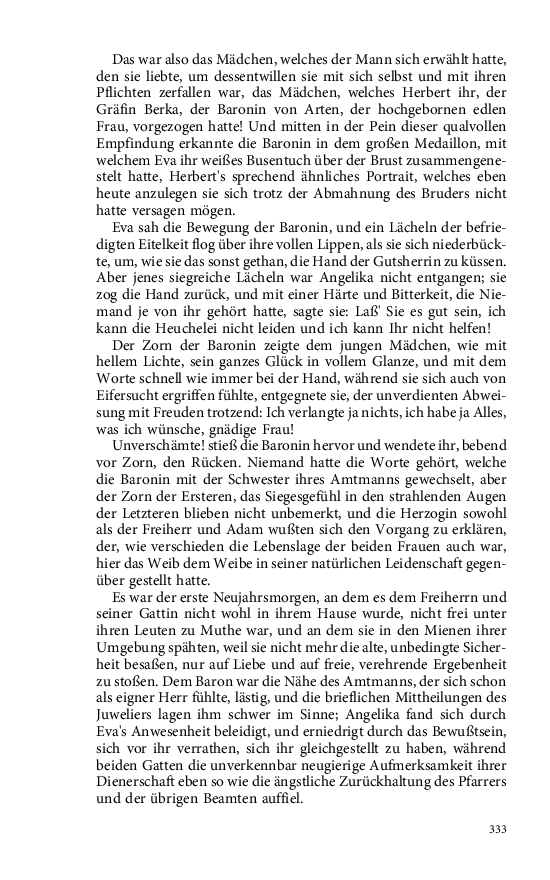 Das war also das Mädchen, welches der Mann sich erwählt hatte, den sie liebte, um dessentwillen sie mit sich selbst und mit ihren Pflichten zerfallen war, das Mädchen, welches Herbert ihr, der Gräfin Berka, der Baronin von Arten, der hochgebornen edlen Frau, vorgezogen hatte! Und mitten in der Pein dieser qualvollen Empfindung erkannte die Baronin in dem großen Medaillon, mit welchem Eva ihr weißes Busentuch über der Brust zusammengenestelt hatte, Herbert's sprechend ähnliches Portrait, welches eben heute anzulegen sie sich trotz der Abmahnung des Bruders nicht hatte versagen mögen.

Eva sah die Bewegung der Baronin, und ein Lächeln der befriedigten Eitelkeit flog über ihre vollen Lippen, als sie sich niederbückte, um, wie sie das sonst gethan, die Hand der Gutsherrin zu küssen. Aber jenes siegreiche Lächeln war Angelika nicht entgangen; sie zog die Hand zurück, und mit einer Härte und Bitterkeit, die Niemand je von ihr gehört hatte, sagte sie: Laß' Sie es gut sein, ich kann die Heuchelei nicht leiden und ich kann Ihr nicht helfen!

Der Zorn der Baronin zeigte dem jungen Mädchen, wie mit hellem Lichte, sein ganzes Glück in vollem Glanze, und mit dem Worte schnell wie immer bei der Hand, während sie sich auch von Eifersucht ergriffen fühlte, entgegnete sie, der unverdienten Abweisung mit Freuden trotzend: Ich verlangte ja nichts, ich habe ja Alles, was ich wünsche, gnädige Frau!

Unverschämte! stieß die Baronin hervor und wendete ihr, bebend vor Zorn, den Rücken. Niemand hatte die Worte gehört, welche die Baronin mit der Schwester ihres Amtmanns gewechselt, aber der Zorn der Ersteren, das Siegesgefühl in den strahlenden Augen der Letzteren blieben nicht unbemerkt, und die Herzogin sowohl als der Freiherr und Adam wußten sich den Vorgang zu erklären, der, wie verschieden die Lebenslage der beiden Frauen auch war, hier das Weib dem Weibe in seiner natürlichen Leidenschaft gegenüber gestellt hatte.

Es war der erste Neujahrsmorgen, an dem es dem Freiherrn und seiner Gattin nicht wohl in ihrem Hause wurde, nicht frei unter ihren Leuten zu Muthe war, und an dem sie in den Mienen ihrer Umgebung spähten, weil sie nicht mehr die alte, unbedingte Sicherheit besaßen, nur auf Liebe und auf freie, verehrende Ergebenheit zu stoßen. Dem Baron war die Nähe des Amtmanns, der sich schon als eigner Herr fühlte, lästig, und die brieflichen Mittheilungen des Juweliers lagen ihm schwer im Sinne; Angelika fand sich durch Eva's Anwesenheit beleidigt, und erniedrigt durch das Bewußtsein, sich vor ihr verrathen, sich ihr gleichgestellt zu haben, während beiden Gatten die unverkennbar neugierige Aufmerksamkeit ihrer Dienerschaft eben so wie die ängstliche Zurückhaltung des Pfarrers und der übrigen Beamten auffiel.

333